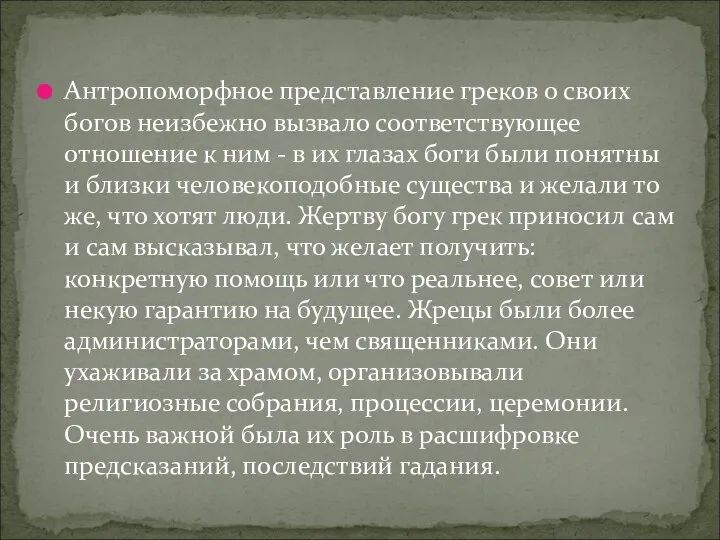 Антропоморфное представление греков о своих богов неизбежно вызвало соответствующее отношение к ним - в их глазах боги были понятны и близки человекоподобные существа и желали то же, что хотят люди. Жертву богу грек приносил сам и сам высказывал, что желает получить: конкретную помощь или что реальнее, совет или некую гарантию на будущее. Жрецы были более администраторами, чем священниками. Они ухаживали за храмом, организовывали религиозные собрания, процессии, церемонии. Очень важной была их роль в расшифровке предсказаний, последствий гадания.